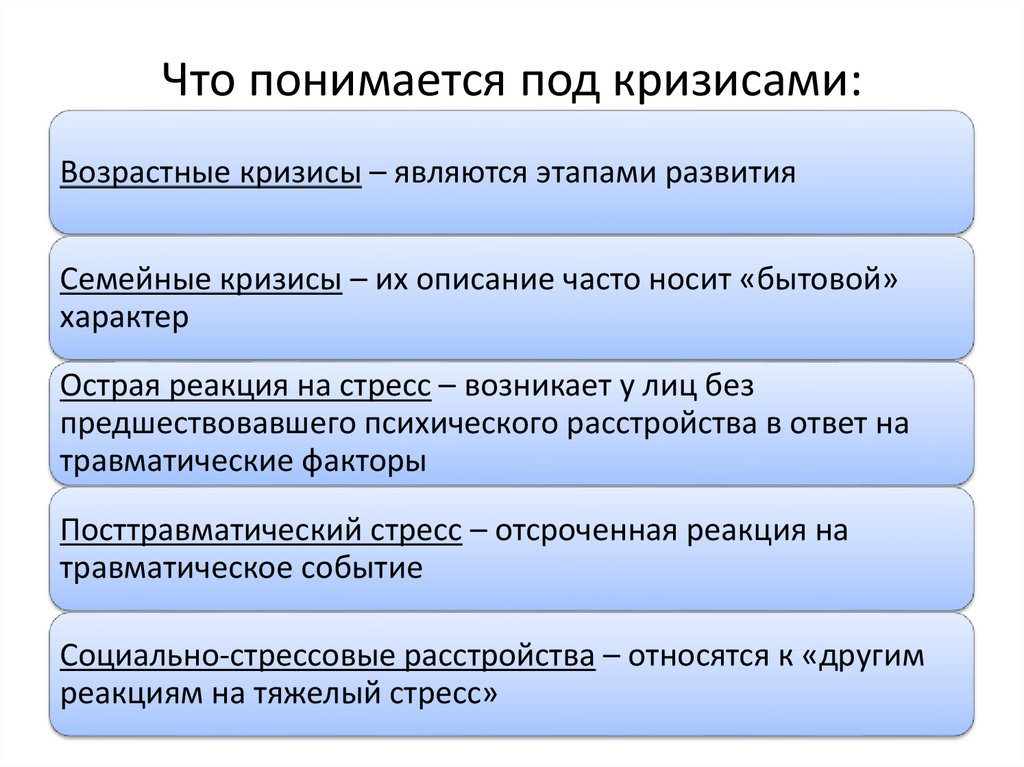 Что понимается под кризисами:

Возрастные кризисы – являются этапами развития

Семейные кризисы – их описание часто носит «бытовой» характер

Острая реакция на стресс – возникает у лиц без предшествовавшего психического расстройства в ответ на травматические факторы

Посттравматический стресс – отсроченная реакция на травматическое событие

Социально-стрессовые расстройства – относятся к «другим реакциям на тяжелый стресс»